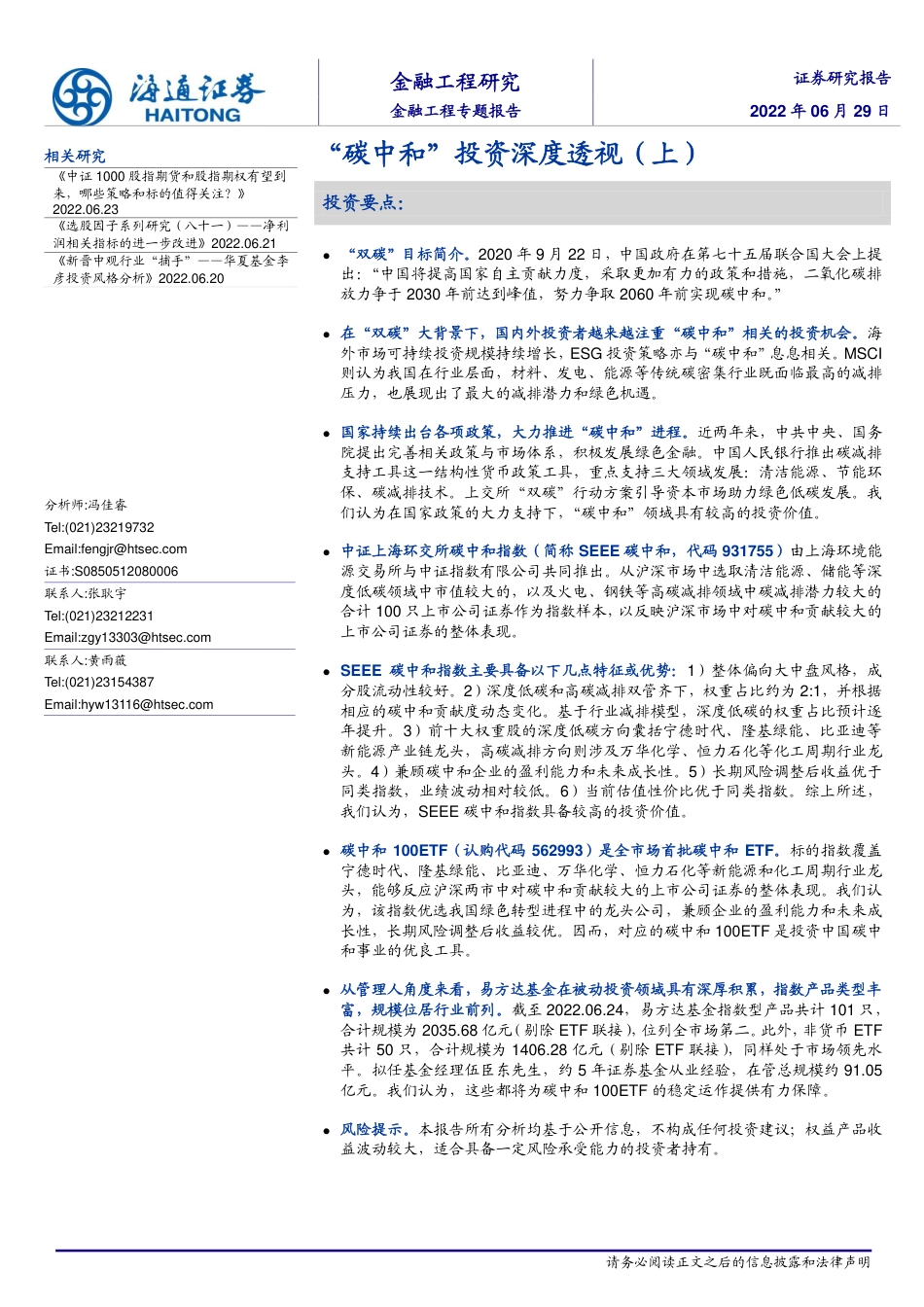 海通证券
HAITONG

金融工程研究
金融工程专题报告

证券研究报告
2022 年 06 月 29 日

相关研究
《中证 1000 股指期货和股指期权有望到来，哪些策略和标的值得关注？》2022.06.23
《选股因子系列研究（八十一）——净利润相关指标的进一步改进》2022.06.21
《新晋中观行业“捕手”——华夏基金李彦投资风格分析》2022.06.20

分析师:冯佳睿
Tel:(021)23219732
Email:fengjr@htsec.com
证书:S0850512080006
联系人:张耿宇
Tel:(021)23212231
Email:zgy13303@htsec.com
联系人:黄雨薇
Tel:(021)23154387
Email:hyw13116@htsec.com

“碳中和”投资深度透视（上）

投资要点：

• “双碳”目标简介。2020 年 9 月 22 日，中国政府在第七十五届联合国大会上提出：“中国将提高国家自主贡献力度，采取更加有力的政策和措施，二氧化碳排放力争于 2030 年前达到峰值，努力争取 2060 年前实现碳中和。”

• 在“双碳”大背景下，国内外投资者越来越注重“碳中和”相关的投资机会。海外市场可持续投资规模持续增长，ESG 投资策略亦与“碳中和”息息相关。MSCI 则认为我国在行业层面，材料、发电、能源等传统碳密集行业既面临最高的减排压力，也展现出了最大的减排潜力和绿色机遇。

• 国家持续出台各项政策，大力推进“碳中和”进程。近两年来，中共中央、国务院提出完善相关政策与市场体系，积极发展绿色金融。中国人民银行推出碳减排支持工具这一结构性货币政策工具，重点支持三大领域发展：清洁能源、节能环保、碳减排技术。上交所“双碳”行动方案引导资本市场助力绿色低碳发展。我们认为在国家政策的大力支持下，“碳中和”领域具有较高的投资价值。

• 中证上海环交所碳中和指数（简称 SEEE 碳中和，代码 931755）由上海环境能源交易所与中证指数有限公司共同推出。从沪深市场中选取清洁能源、储能等深度低碳领域中市值较大的，以及火电、钢铁等高碳减排领域中碳减排潜力较大的合计 100 只上市公司证券作为指数样本，以反映沪深市场中对碳中和贡献较大的上市公司证券的整体表现。

• SEEE 碳中和指数主要具备以下几点特征或优势：1）整体偏向大中盘风格，成分股流动性较好。2）深度低碳和高碳减排双管齐下，权重占比约为 2:1，并根据相应的碳中和贡献度动态变化。基于行业减排模型，深度低碳的权重占比预计逐年提升。3）前十大权重股的深度低碳方向囊括宁德时代、隆基绿能、比亚迪等新能源产业链龙头，高碳减排方向则涉及万华化学、恒力石化等化工周期行业龙头。4）兼顾碳中和企业的盈利能力和未来成长性。5）长期风险调整后收益优于同类指数，业绩波动相对较低。6）当前估值性价比优于同类指数。综上所述，我们认为，SEEE 碳中和指数具备较高的投资价值。

• 碳中和 100ETF（认购代码 562993）是全市场首批碳中和 ETF。标的指数覆盖宁德时代、隆基绿能、比亚迪、万华化学、恒力石化等新能源和化工周期行业龙头，能够反应沪深两市中对碳中和贡献较大的上市公司证券的整体表现。我们认为，该指数优选我国绿色转型进程中的龙头公司，兼顾企业的盈利能力和未来成长性，长期风险调整后收益较优。因而，对应的碳中和 100ETF 是投资中国碳中和事业的优良工具。

• 从管理人角度来看，易方达基金在被动投资领域具有深厚积累，指数产品类型丰富，规模位居行业前列。截至 2022.06.24，易方达基金指数型产品共计 101 只，合计规模为 2035.68 亿元（剔除 ETF 联接），位列全市场第二。此外，非货币 ETF 共计 50 只，合计规模为 1406.28 亿元（剔除 ETF 联接），同样处于市场领先水平。拟任基金经理伍臣东先生，约 5 年证券基金从业经验，在管总规模约 91.05 亿元。我们认为，这些都将为碳中和 100ETF 的稳定运作提供有力保障。

• 风险提示。本报告所有分析均基于公开信息，不构成任何投资建议；权益产品收益波动较大，适合具备一定风险承受能力的投资者持有。

请务必阅读正文之后的信息披露和法律声明